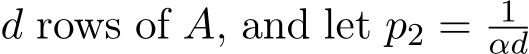 $d$ rows of $A$, and let $p_2 = \frac{1}{\alpha d}$